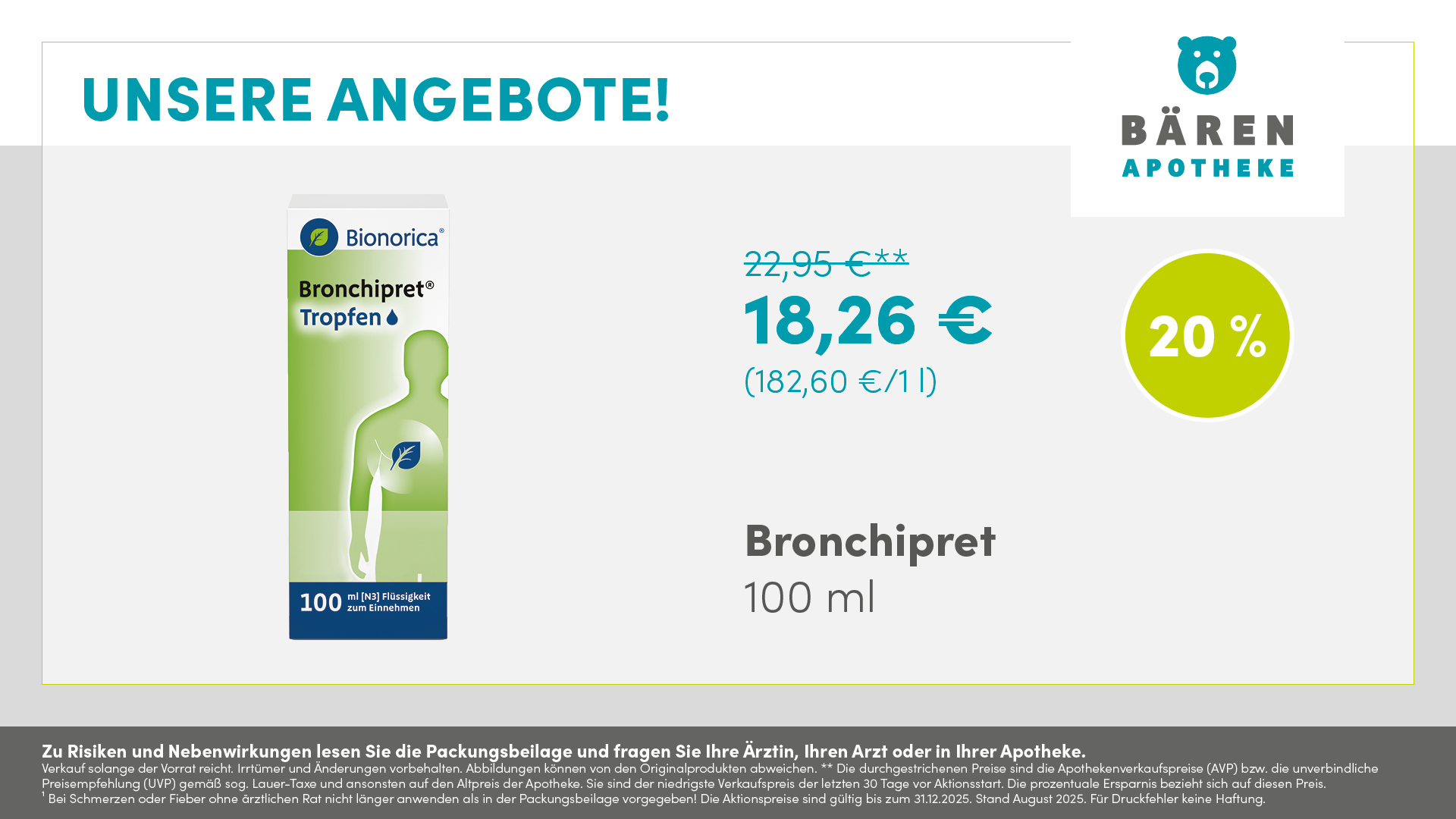 UNSERE ANGEBOTE!

BÄREN
APOTHEKE

Bionorica®
Bronchipret®
Tropfen
100 ml [N3] Flüssigkeit zum Einnehmen

22,95 €**
18,26 €
(182,60 €/1 l)

20 %

Bronchipret
100 ml

Zu Risiken und Nebenwirkungen lesen Sie die Packungsbeilage und fragen Sie Ihre Ärztin, Ihren Arzt oder in Ihrer Apotheke.
Verkauf solange der Vorrat reicht. Irrtümer und Änderungen vorbehalten. Abbildungen können von den Originalprodukten abweichen. ** Die durchgestrichenen Preise sind die Apothekenverkaufspreise (AVP) bzw. die unverbindliche Preisempfehlung (UVP) gemäß sog. Lauer-Taxe und ansonsten auf den Altpreis der Apotheke. Sie sind der niedrigste Verkaufspreis der letzten 30 Tage vor Aktionsstart. Die prozentuale Ersparnis bezieht sich auf diesen Preis.
$^1$ Bei Schmerzen oder Fieber ohne ärztlichen Rat nicht länger anwenden als in der Packungsbeilage vorgegeben! Die Aktionspreise sind gültig bis zum 31.12.2025. Stand August 2025. Für Druckfehler keine Haftung.